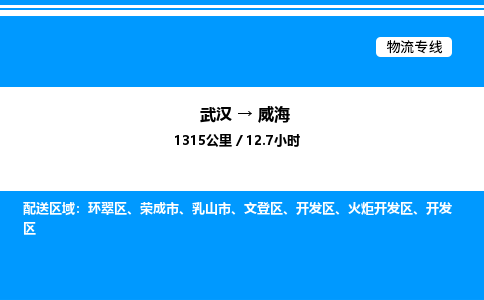 物流专线

武汉 → 威海

1315公里 / 12.7小时

配送区域：环翠区、荣成市、乳山市、文登区、开发区、火炬开发区、开发区